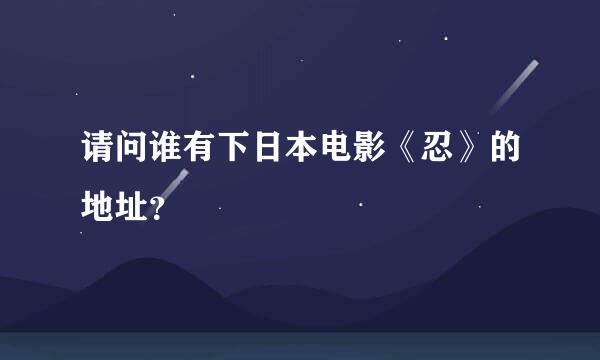 请问谁有下日本电影《忍》的地址?